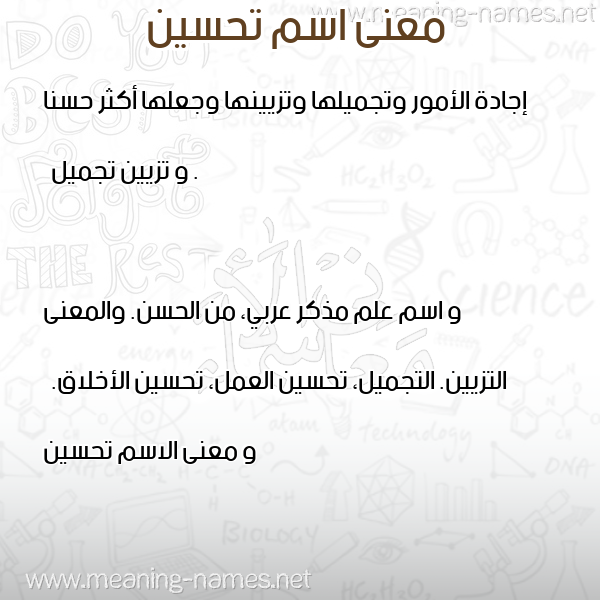 www.meaning-names.net

معنى اسم تحسين

إجادة الأمور وتجميلها وتزيينها وجعلها أكثر حسنا

و تزيين تجميل .

و اسم علم مذكر عربي، من الحسن. والمعنى

التزيين. التجميل، تحسين العمل، تحسين الأخلاق.

و معنى الاسم تحسين

www.meaning-names.net